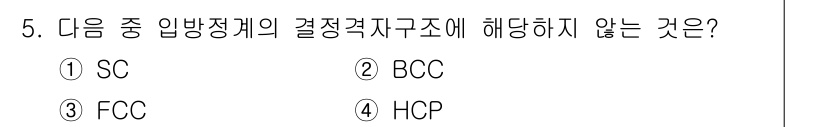 5. 다음 중 입방정계의 결정격자구조에 해당하지 않는 것은?
① SC ② BCC
③ FCC ④ HCP